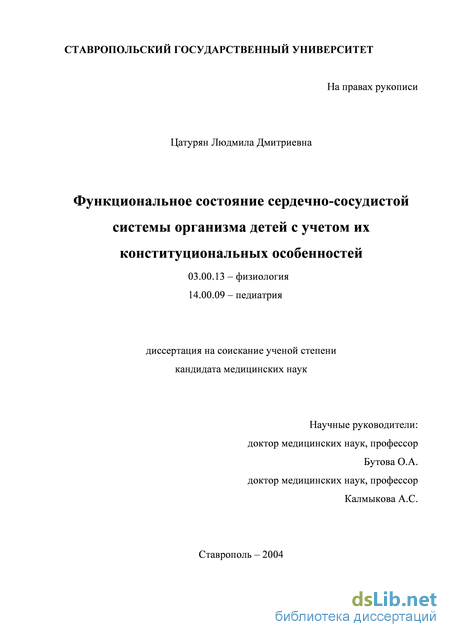 СТАВРОПОЛЬСКИЙ ГОСУДАРСТВЕННЫЙ УНИВЕРСИТЕТ

На правах рукописи

Цатурян Людмила Дмитриевна

Функциональное состояние сердечно-сосудистой системы организма детей с учетом их конституциональных особенностей

03.00.13 – физиология

14.00.09 – педиатрия

диссертация на соискание ученой степени кандидата медицинских наук

Научные руководители:
доктор медицинских наук, профессор
Бутова О.А.
доктор медицинских наук, профессор
Калмыкова А.С.

Ставрополь – 2004

dsLib.net
библиотека диссертаций